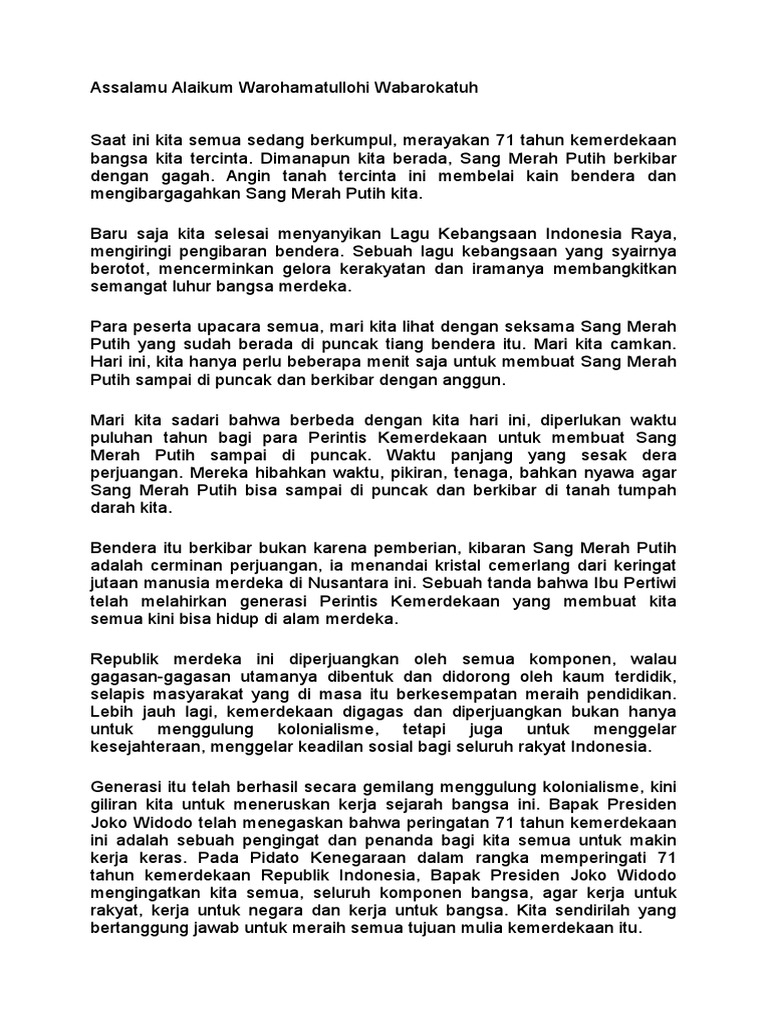 Assalamu Alaikum Warohamatullohi Wabarokatuh

Saat ini kita semua sedang berkumpul, merayakan 71 tahun kemerdekaan bangsa kita tercinta. Dimanapun kita berada, Sang Merah Putih berkibar dengan gagah. Angin tanah tercinta ini membelai kain bendera dan mengibargagahkan Sang Merah Putih kita.

Baru saja kita selesai menyanyikan Lagu Kebangsaan Indonesia Raya, mengiringi pengibaran bendera. Sebuah lagu kebangsaan yang syairnya berotot, mencerminkan gelora kerakyatan dan iramanya membangkitkan semangat luhur bangsa merdeka.

Para peserta upacara semua, mari kita lihat dengan seksama Sang Merah Putih yang sudah berada di puncak tiang bendera itu. Mari kita camkan. Hari ini, kita hanya perlu beberapa menit saja untuk membuat Sang Merah Putih sampai di puncak dan berkibar dengan anggun.

Mari kita sadari bahwa berbeda dengan kita hari ini, diperlukan waktu puluhan tahun bagi para Perintis Kemerdekaan untuk membuat Sang Merah Putih sampai di puncak. Waktu panjang yang sesak dera perjuangan. Mereka hibahkan waktu, pikiran, tenaga, bahkan nyawa agar Sang Merah Putih bisa sampai di puncak dan berkibar di tanah tumpah darah kita.

Bendera itu berkibar bukan karena pemberian, kibaran Sang Merah Putih adalah cerminan perjuangan, ia menandai kristal cemerlang dari keringat jutaan manusia merdeka di Nusantara ini. Sebuah tanda bahwa Ibu Pertiwi telah melahirkan generasi Perintis Kemerdekaan yang membuat kita semua kini bisa hidup di alam merdeka.

Republik merdeka ini diperjuangkan oleh semua komponen, walau gagasan-gagasan utamanya dibentuk dan didorong oleh kaum terdidik, selapis masyarakat yang di masa itu berkesempatan meraih pendidikan. Lebih jauh lagi, kemerdekaan digagas dan diperjuangkan bukan hanya untuk menggulung kolonialisme, tetapi juga untuk menggelar kesejahteraan, menggelar keadilan sosial bagi seluruh rakyat Indonesia.

Generasi itu telah berhasil secara gemilang menggulung kolonialisme, kini giliran kita untuk meneruskan kerja sejarah bangsa ini. Bapak Presiden Joko Widodo telah menegaskan bahwa peringatan 71 tahun kemerdekaan ini adalah sebuah pengingat dan penanda bagi kita semua untuk makin kerja keras. Pada Pidato Kenegaraan dalam rangka memperingati 71 tahun kemerdekaan Republik Indonesia, Bapak Presiden Joko Widodo mengingatkan kita semua, seluruh komponen bangsa, agar kerja untuk rakyat, kerja untuk negara dan kerja untuk bangsa. Kita sendirilah yang bertanggung jawab untuk meraih semua tujuan mulia kemerdekaan itu.